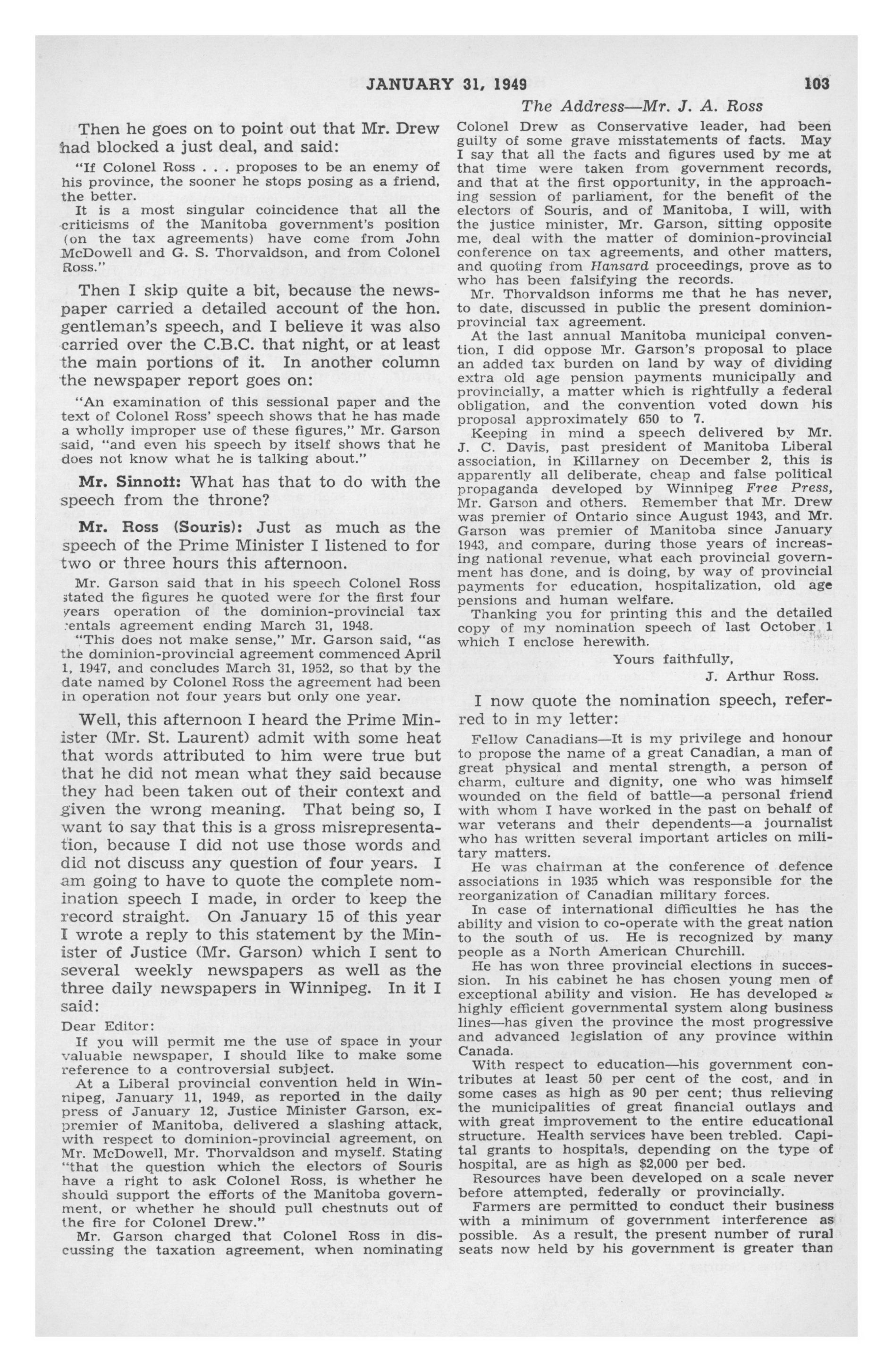 JANUARY 31, 1949

103

The Address—Mr. J. A. Ross

Then he goes on to point out that Mr. Drew had blocked a just deal, and said:

"If Colonel Ross . . . proposes to be an enemy of his province, the sooner he stops posing as a friend, the better.

It is a most singular coincidence that all the criticisms of the Manitoba government's position (on the tax agreements) have come from John McDowell and G. S. Thorvaldson, and from Colonel Ross."

Then I skip quite a bit, because the newspaper carried a detailed account of the hon. gentleman's speech, and I believe it was also carried over the C.B.C. that night, or at least the main portions of it. In another column the newspaper report goes on:

"An examination of this sessional paper and the text of Colonel Ross' speech shows that he has made a wholly improper use of these figures," Mr. Garson said, "and even his speech by itself shows that he does not know what he is talking about."

Mr. Sinnott: What has that to do with the speech from the throne?

Mr. Ross (Souris): Just as much as the speech of the Prime Minister I listened to for two or three hours this afternoon.

Mr. Garson said that in his speech Colonel Ross stated the figures he quoted were for the first four years operation of the dominion-provincial tax rentals agreement ending March 31, 1948.

"This does not make sense," Mr. Garson said, "as the dominion-provincial agreement commenced April 1, 1947, and concludes March 31, 1952, so that by the date named by Colonel Ross the agreement had been in operation not four years but only one year.

Well, this afternoon I heard the Prime Minister (Mr. St. Laurent) admit with some heat that words attributed to him were true but that he did not mean what they said because they had been taken out of their context and given the wrong meaning. That being so, I want to say that this is a gross misrepresentation, because I did not use those words and did not discuss any question of four years. I am going to have to quote the complete nomination speech I made, in order to keep the record straight. On January 15 of this year I wrote a reply to this statement by the Minister of Justice (Mr. Garson) which I sent to several weekly newspapers as well as the three daily newspapers in Winnipeg. In it I said:

Dear Editor:

If you will permit me the use of space in your valuable newspaper, I should like to make some reference to a controversial subject.

At a Liberal provincial convention held in Winnipeg, January 11, 1949, as reported in the daily press of January 12, Justice Minister Garson, ex-premier of Manitoba, delivered a slashing attack, with respect to dominion-provincial agreement, on Mr. McDowell, Mr. Thorvaldson and myself. Stating "that the question which the electors of Souris have a right to ask Colonel Ross, is whether he should support the efforts of the Manitoba government, or whether he should pull chestnuts out of the fire for Colonel Drew."

Mr. Garson charged that Colonel Ross in discussing the taxation agreement, when nominating Colonel Drew as Conservative leader, had been guilty of some grave misstatements of facts. May I say that all the facts and figures used by me at that time were taken from government records, and that at the first opportunity, in the approaching session of parliament, for the benefit of the electors of Souris, and of Manitoba, I will, with the justice minister, Mr. Garson, sitting opposite me, deal with the matter of dominion-provincial conference on tax agreements, and other matters, and quoting from Hansard proceedings, prove as to who has been falsifying the records.

Mr. Thorvaldson informs me that he has never, to date, discussed in public the present dominion-provincial tax agreement.

At the last annual Manitoba municipal convention, I did oppose Mr. Garson's proposal to place an added tax burden on land by way of dividing extra old age pension payments municipally and provincially, a matter which is rightfully a federal obligation, and the convention voted down his proposal approximately 650 to 7.

Keeping in mind a speech delivered by Mr. J. C. Davis, past president of Manitoba Liberal association, in Killarney on December 2, this is apparently all deliberate, cheap and false political propaganda developed by Winnipeg Free Press, Mr. Garson and others. Remember that Mr. Drew was premier of Ontario since August 1943, and Mr. Garson was premier of Manitoba since January 1943, and compare, during those years of increasing national revenue, what each provincial government has done, and is doing, by way of provincial payments for education, hospitalization, old age pensions and human welfare.

Thanking you for printing this and the detailed copy of my nomination speech of last October 1 which I enclose herewith.

Yours faithfully,
J. Arthur Ross.

I now quote the nomination speech, referred to in my letter:

Fellow Canadians—It is my privilege and honour to propose the name of a great Canadian, a man of great physical and mental strength, a person of charm, culture and dignity, one who was himself wounded on the field of battle—a personal friend with whom I have worked in the past on behalf of war veterans and their dependents—a journalist who has written several important articles on military matters.

He was chairman at the conference of defence associations in 1935 which was responsible for the reorganization of Canadian military forces.

In case of international difficulties he has the ability and vision to co-operate with the great nation to the south of us. He is recognized by many people as a North American Churchill.

He has won three provincial elections in succession. In his cabinet he has chosen young men of exceptional ability and vision. He has developed a highly efficient governmental system along business lines—has given the province the most progressive and advanced legislation of any province within Canada.

With respect to education—his government contributes at least 50 per cent of the cost, and in some cases as high as 90 per cent; thus relieving the municipalities of great financial outlays and with great improvement to the entire educational structure. Health services have been trebled. Capital grants to hospitals, depending on the type of hospital, are as high as $2,000 per bed.

Resources have been developed on a scale never before attempted, federally or provincially.

Farmers are permitted to conduct their business with a minimum of government interference as possible. As a result, the present number of rural seats now held by his government is greater than